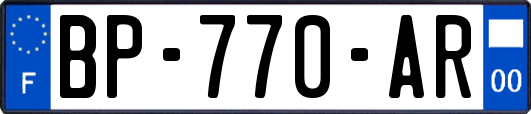 F
BP-770-AR
00